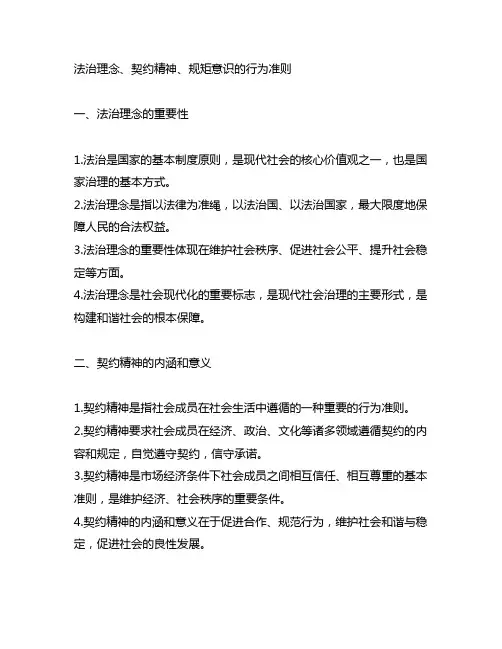 法治理念、契约精神、规矩意识的行为准则

一、法治理念的重要性

1.法治是国家的基本制度原则，是现代社会的核心价值观之一，也是国家治理的基本方式。
2.法治理念是指以法律为准绳，以法治国、以法治国家，最大限度地保障人民的合法权益。
3.法治理念的重要性体现在维护社会秩序、促进社会公平、提升社会稳定等方面。
4.法治理念是社会现代化的重要标志，是现代社会治理的主要形式，是构建和谐社会的根本保障。

二、契约精神的内涵和意义

1.契约精神是指社会成员在社会生活中遵循的一种重要的行为准则。
2.契约精神要求社会成员在经济、政治、文化等诸多领域遵循契约的内容和规定，自觉遵守契约，信守承诺。
3.契约精神是市场经济条件下社会成员之间相互信任、相互尊重的基本准则，是维护经济、社会秩序的重要条件。
4.契约精神的内涵和意义在于促进合作、规范行为，维护社会和谐与稳定，促进社会的良性发展。